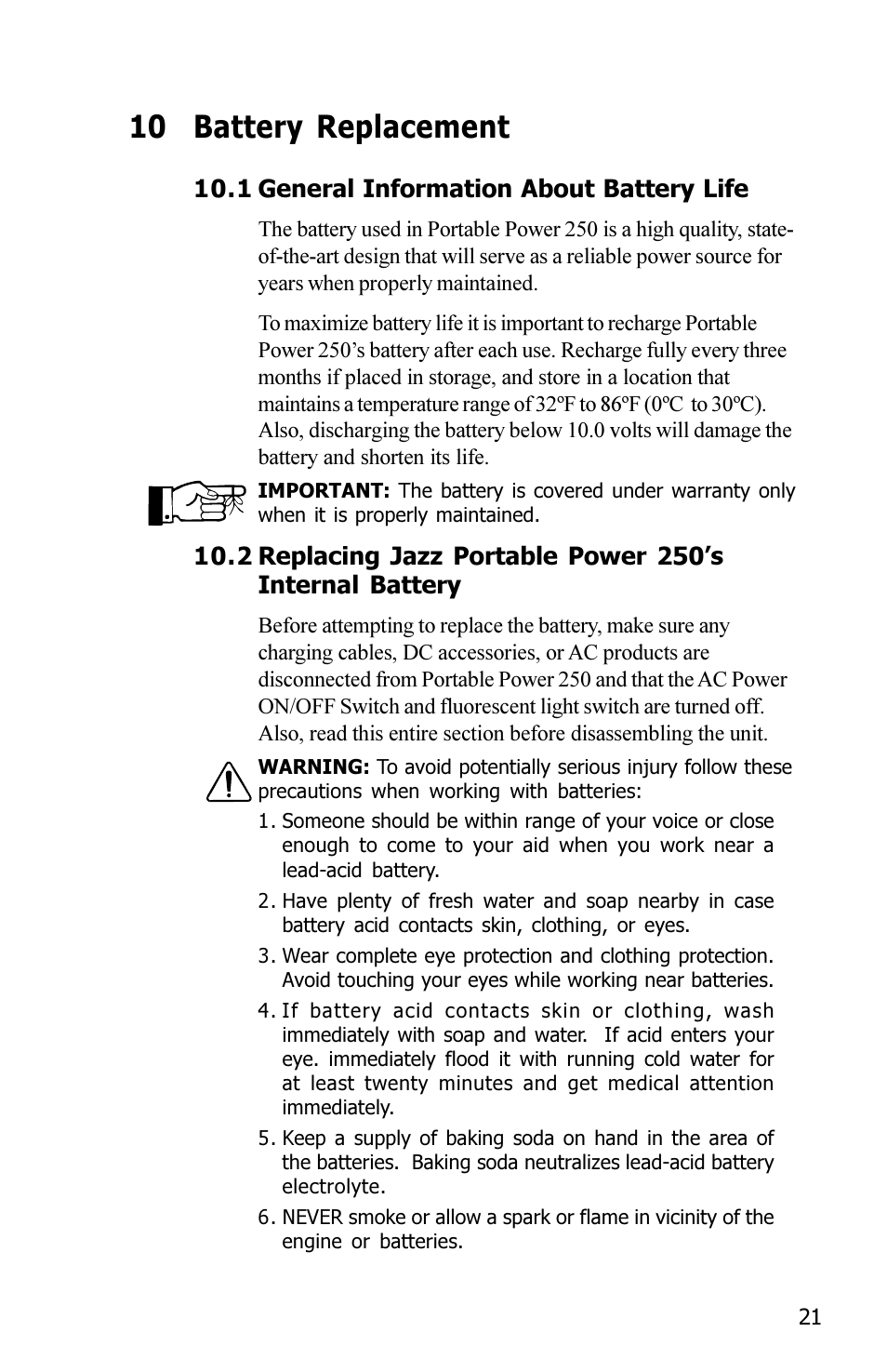 10 Battery Replacement

10.1 General Information About Battery Life

The battery used in Portable Power 250 is a high quality, state-of-the-art design that will serve as a reliable power source for years when properly maintained.

To maximize battery life it is important to recharge Portable Power 250's battery after each use. Recharge fully every three months if placed in storage, and store in a location that maintains a temperature range of 32ºF to 86ºF (0ºC to 30ºC). Also, discharging the battery below 10.0 volts will damage the battery and shorten its life.

IMPORTANT: The battery is covered under warranty only when it is properly maintained.

10.2 Replacing Jazz Portable Power 250's Internal Battery

Before attempting to replace the battery, make sure any charging cables, DC accessories, or AC products are disconnected from Portable Power 250 and that the AC Power ON/OFF Switch and fluorescent light switch are turned off. Also, read this entire section before disassembling the unit.

WARNING: To avoid potentially serious injury follow these precautions when working with batteries:

1. Someone should be within range of your voice or close enough to come to your aid when you work near a lead-acid battery.

2. Have plenty of fresh water and soap nearby in case battery acid contacts skin, clothing, or eyes.

3. Wear complete eye protection and clothing protection. Avoid touching your eyes while working near batteries.

4. If battery acid contacts skin or clothing, wash immediately with soap and water. If acid enters your eye. immediately flood it with running cold water for at least twenty minutes and get medical attention immediately.

5. Keep a supply of baking soda on hand in the area of the batteries. Baking soda neutralizes lead-acid battery electrolyte.

6. NEVER smoke or allow a spark or flame in vicinity of the engine or batteries.

21